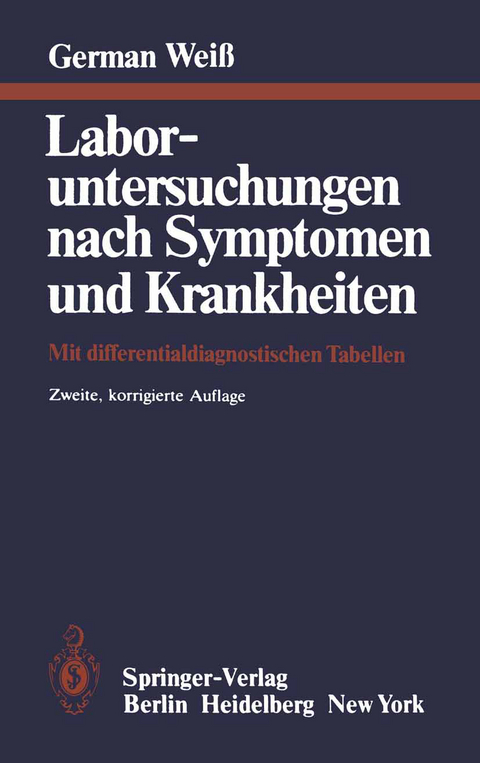 German Weiß

Laboruntersuchungen nach Symptomen und Krankheiten

Mit differentialdiagnostischen Tabellen

Zweite, korrigierte Auflage

Springer-Verlag
Berlin Heidelberg New York